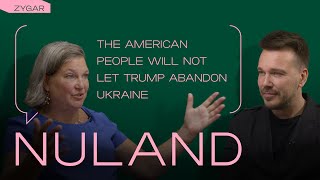 ZYGAR

THE AMERICAN PEOPLE WILL NOT LET TRUMP ABANDON UKRAINE

NULAND